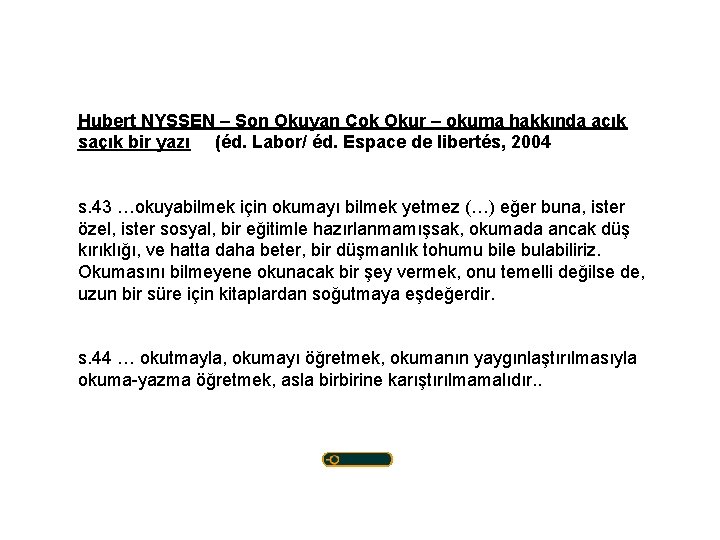 Hubert NYSSEN – Son Okuyan Çok Okur – okuma hakkında açık saçık bir yazı (éd. Labor/ éd. Espace de libertés, 2004

s.43 …okuyabilmek için okumayı bilmek yetmez (…) eğer buna, ister özel, ister sosyal, bir eğitimle hazırlanmamışsak, okumada ancak düş kırıklığı, ve hatta daha beter, bir düşmanlık tohumu bile bulabiliriz. Okumasını bilmeyene okunacak bir şey vermek, onu temelli değilse de, uzun bir süre için kitaplardan soğutmaya eşdeğerdir.

s.44 … okutmayla, okumayı öğretmek, okumanın yaygınlaştırılmasıyla okuma-yazma öğretmek, asla birbirine karıştırılmamalıdır..